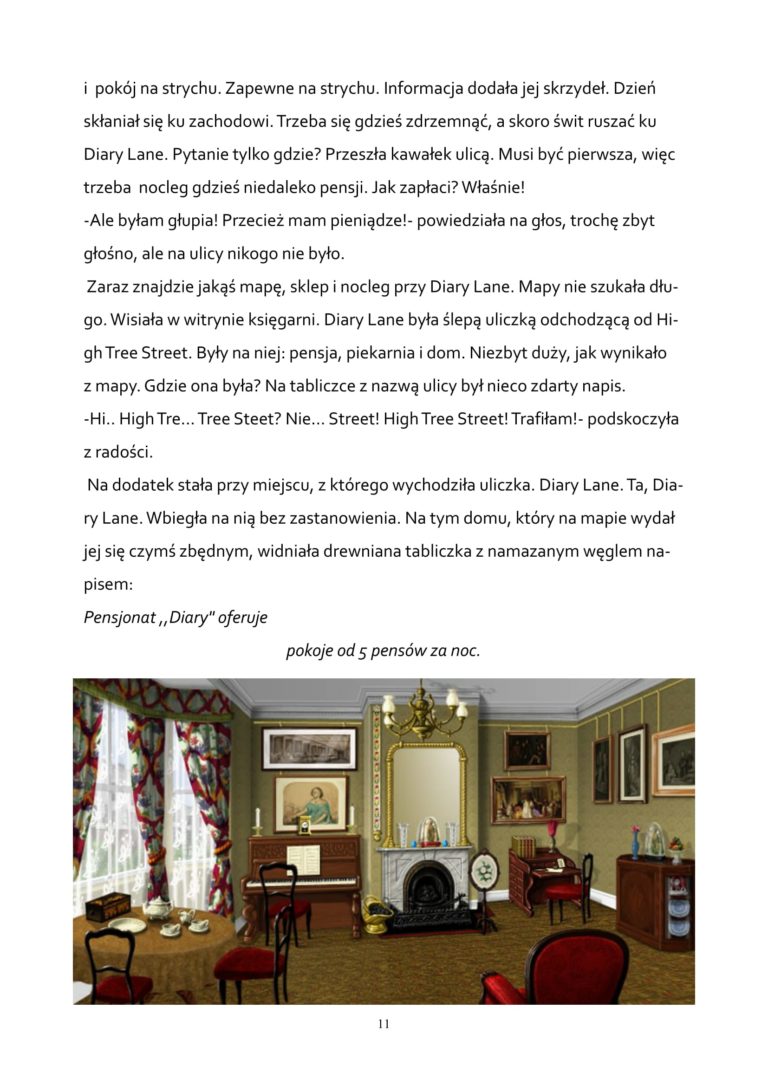 i pokój na strychu. Zapewne na strychu. Informacja dodała jej skrzydeł. Dzień skłaniał się ku zachodowi. Trzeba się gdzieś zdrzemnąć, a skoro świt ruszać ku Diary Lane. Pytanie tylko gdzie? Przeszła kawałek ulicą. Musi być pierwsza, więc trzeba nocleg gdzieś niedaleko pensji. Jak zapłaci? Właśnie!
-Ale byłam głupia! Przecież mam pieniądze!- powiedziała na głos, trochę zbyt głośno, ale na ulicy nikogo nie było.
Zaraz znajdzie jakąś mapę, sklep i nocleg przy Diary Lane. Mapy nie szukała długo. Wisiała w witrynie księgarni. Diary Lane była ślepą uliczką odchodzącą od High Tree Street. Były na niej: pensja, piekarnia i dom. Niezbyt duży, jak wynikało z mapy. Gdzie ona była? Na tabliczce z nazwą ulicy był nieco zdarty napis.
-Hi.. High Tre… Tree Steet? Nie… Street! High Tree Street! Trafiłam!- podskoczyła z radości.
Na dodatek stała przy miejscu, z którego wychodziła uliczka. Diary Lane. Ta, Diary Lane. Wbiegła na nią bez zastanowienia. Na tym domu, który na mapie wydał jej się czymś zbędnym, widniała drewniana tabliczka z namazanym węglem napisem:
Pensjonat ,,Diary" oferuje
pokoje od 5 pensów za noc.

11